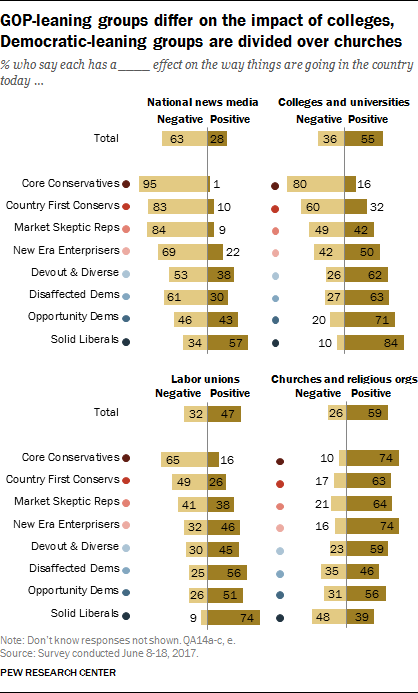 GOP-leaning groups differ on the impact of colleges, Democratic-leaning groups are divided over churches

% who say each has a _____ effect on the way things are going in the country today ...

National news media

| | Negative | Positive |
|---|---|---|
| Total | 63 | 28 |
| Core Conservatives | 95 | 1 |
| Country First Conservs | 83 | 10 |
| Market Skeptic Reps | 84 | 9 |
| New Era Enterprisers | 69 | 22 |
| Devout & Diverse | 53 | 38 |
| Disaffected Dems | 61 | 30 |
| Opportunity Dems | 46 | 43 |
| Solid Liberals | 34 | 57 |

Colleges and universities

| | Negative | Positive |
|---|---|---|
| Total | 36 | 55 |
| Core Conservatives | 80 | 16 |
| Country First Conservs | 60 | 32 |
| Market Skeptic Reps | 49 | 42 |
| New Era Enterprisers | 42 | 50 |
| Devout & Diverse | 26 | 62 |
| Disaffected Dems | 27 | 63 |
| Opportunity Dems | 20 | 71 |
| Solid Liberals | 10 | 84 |

Labor unions

| | Negative | Positive |
|---|---|---|
| Total | 32 | 47 |
| Core Conservatives | 65 | 16 |
| Country First Conservs | 49 | 26 |
| Market Skeptic Reps | 41 | 38 |
| New Era Enterprisers | 32 | 46 |
| Devout & Diverse | 30 | 45 |
| Disaffected Dems | 25 | 56 |
| Opportunity Dems | 26 | 51 |
| Solid Liberals | 9 | 74 |

Churches and religious orgs

| | Negative | Positive |
|---|---|---|
| Total | 26 | 59 |
| Core Conservatives | 10 | 74 |
| Country First Conservs | 17 | 63 |
| Market Skeptic Reps | 21 | 64 |
| New Era Enterprisers | 16 | 74 |
| Devout & Diverse | 23 | 59 |
| Disaffected Dems | 35 | 46 |
| Opportunity Dems | 31 | 56 |
| Solid Liberals | 48 | 39 |

Note: Don't know responses not shown. QA14a-c, e.
Source: Survey conducted June 8-18, 2017.

PEW RESEARCH CENTER